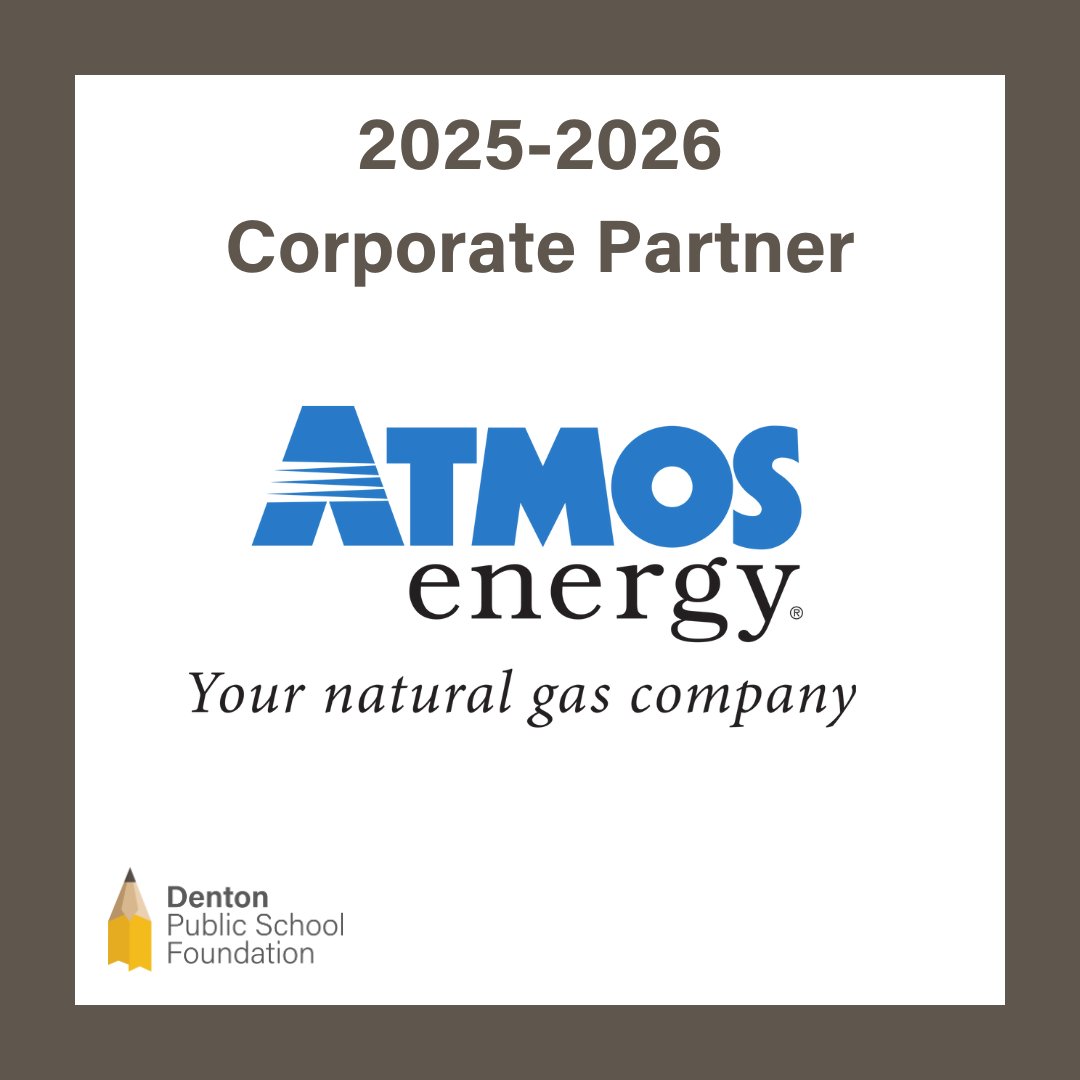 2025-2026
Corporate Partner

ATMOS
energy®
Your natural gas company

Denton
Public School
Foundation